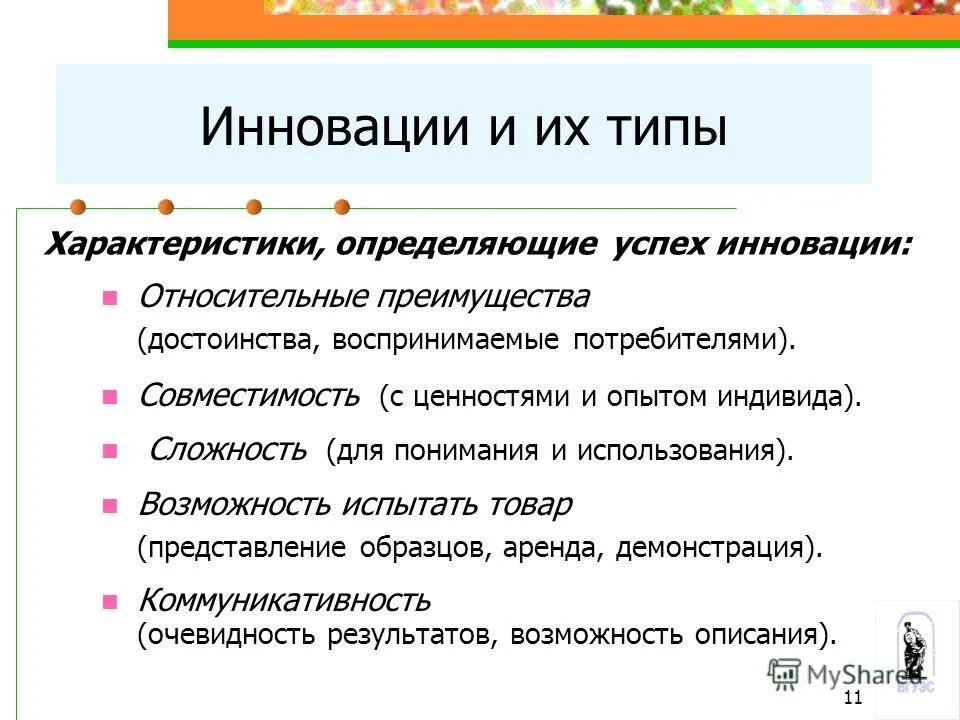 Инновации и их типы

Характеристики, определяющие успех инновации:

Относительные преимущества (достоинства, воспринимаемые потребителями).

Совместимость (с ценностями и опытом индивида).

Сложность (для понимания и использования).

Возможность испытать товар (представление образцов, аренда, демонстрация).

Коммуникативность (очевидность результатов, возможность описания).

MyShared

ВГУЭС

11